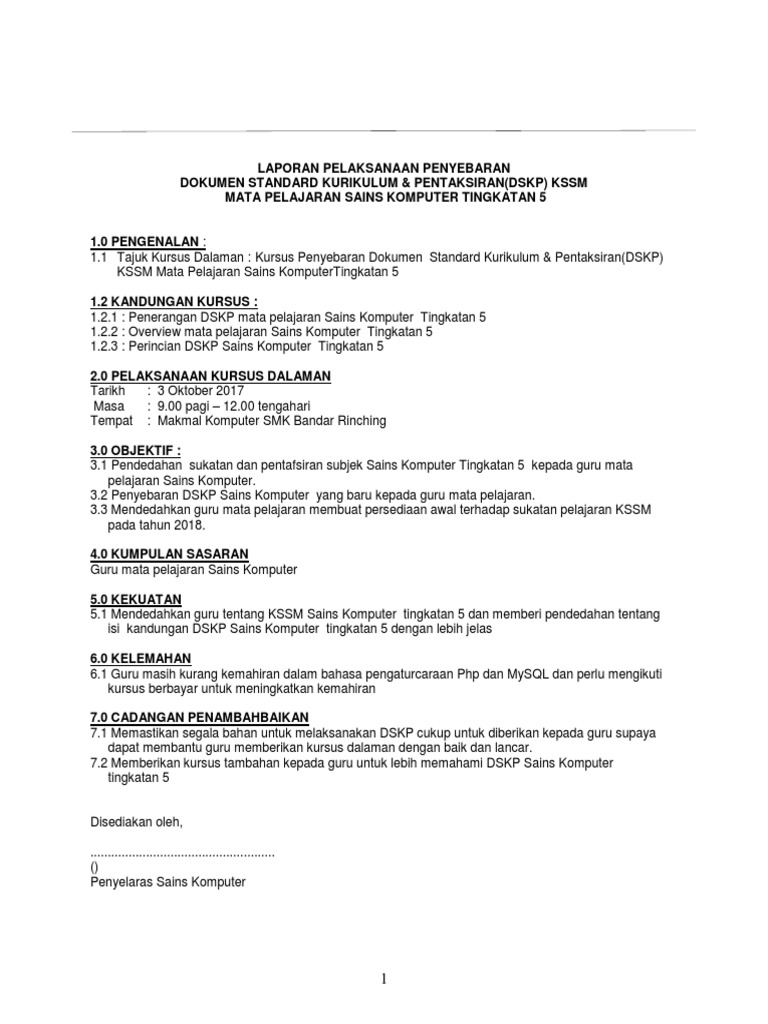 LAPORAN PELAKSANAAN PENYEBARAN
DOKUMEN STANDARD KURIKULUM & PENTAKSIRAN(DSKP) KSSM
MATA PELAJARAN SAINS KOMPUTER TINGKATAN 5

1.0 PENGENALAN :
1.1 Tajuk Kursus Dalaman : Kursus Penyebaran Dokumen Standard Kurikulum & Pentaksiran(DSKP) KSSM Mata Pelajaran Sains KomputerTingkatan 5

1.2 KANDUNGAN KURSUS :
1.2.1 : Penerangan DSKP mata pelajaran Sains Komputer Tingkatan 5
1.2.2 : Overview mata pelajaran Sains Komputer Tingkatan 5
1.2.3 : Perincian DSKP Sains Komputer Tingkatan 5

2.0 PELAKSANAAN KURSUS DALAMAN
Tarikh : 3 Oktober 2017
Masa : 9.00 pagi – 12.00 tengahari
Tempat : Makmal Komputer SMK Bandar Rinching

3.0 OBJEKTIF :
3.1 Pendedahan sukatan dan pentafsiran subjek Sains Komputer Tingkatan 5 kepada guru mata pelajaran Sains Komputer.
3.2 Penyebaran DSKP Sains Komputer yang baru kepada guru mata pelajaran.
3.3 Mendedahkan guru mata pelajaran membuat persediaan awal terhadap sukatan pelajaran KSSM pada tahun 2018.

4.0 KUMPULAN SASARAN
Guru mata pelajaran Sains Komputer

5.0 KEKUATAN
5.1 Mendedahkan guru tentang KSSM Sains Komputer tingkatan 5 dan memberi pendedahan tentang isi kandungan DSKP Sains Komputer tingkatan 5 dengan lebih jelas

6.0 KELEMAHAN
6.1 Guru masih kurang kemahiran dalam bahasa pengaturcaraan Php dan MySQL dan perlu mengikuti kursus berbayar untuk meningkatkan kemahiran

7.0 CADANGAN PENAMBAHBAIKAN
7.1 Memastikan segala bahan untuk melaksanakan DSKP cukup untuk diberikan kepada guru supaya dapat membantu guru memberikan kursus dalaman dengan baik dan lancar.
7.2 Memberikan kursus tambahan kepada guru untuk lebih memahami DSKP Sains Komputer tingkatan 5

Disediakan oleh,

....................................................
()
Penyelaras Sains Komputer

1